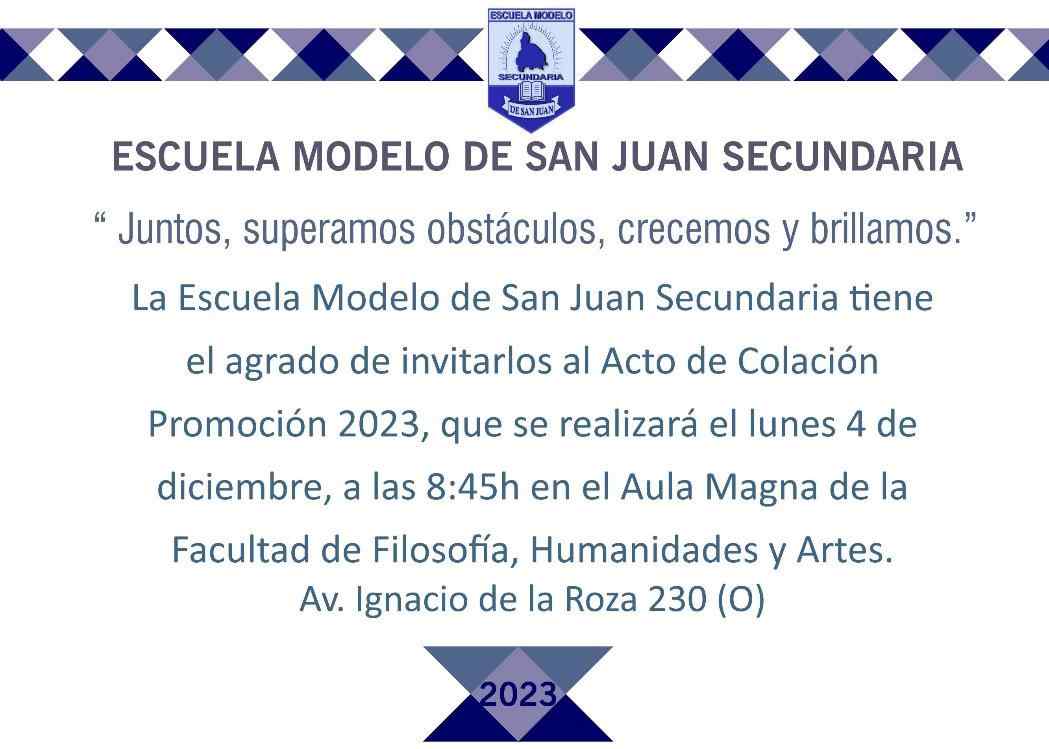 ESCUELA MODELO
SECUNDARIA
DE SAN JUAN

ESCUELA MODELO DE SAN JUAN SECUNDARIA

" Juntos, superamos obstáculos, crecemos y brillamos."

La Escuela Modelo de San Juan Secundaria tiene el agrado de invitarlos al Acto de Colación Promoción 2023, que se realizará el lunes 4 de diciembre, a las 8:45h en el Aula Magna de la Facultad de Filosofía, Humanidades y Artes.
Av. Ignacio de la Roza 230 (O)

2023